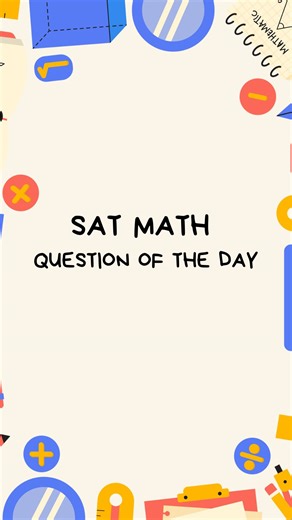 MATHEMATIC

SAT MATH

QUESTION OF THE DAY